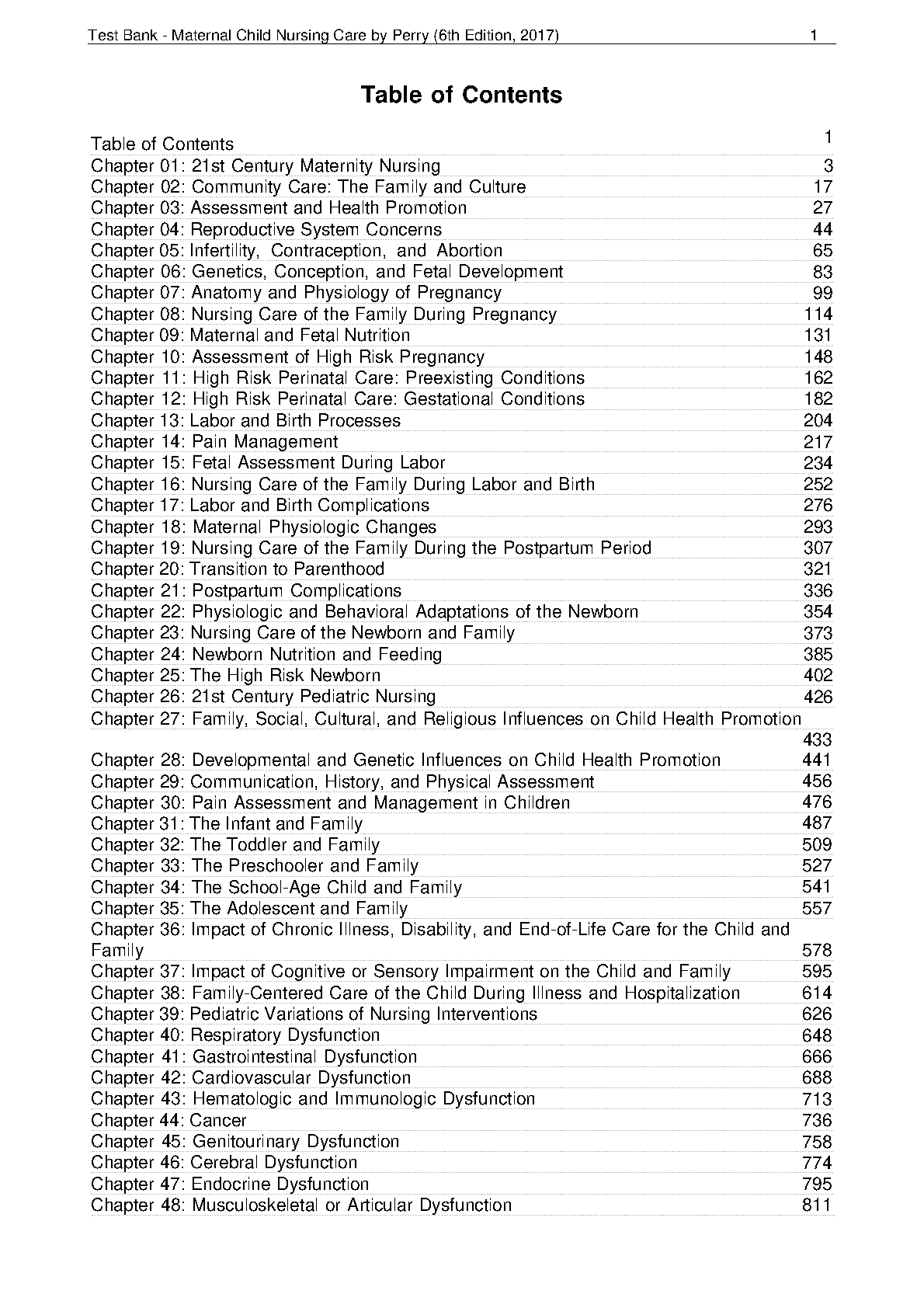 Test Bank - Maternal Child Nursing Care by Perry (6th Edition, 2017) 1

Table of Contents

Table of Contents 1
Chapter 01: 21st Century Maternity Nursing 3
Chapter 02: Community Care: The Family and Culture 17
Chapter 03: Assessment and Health Promotion 27
Chapter 04: Reproductive System Concerns 44
Chapter 05: Infertility, Contraception, and Abortion 65
Chapter 06: Genetics, Conception, and Fetal Development 83
Chapter 07: Anatomy and Physiology of Pregnancy 99
Chapter 08: Nursing Care of the Family During Pregnancy 114
Chapter 09: Maternal and Fetal Nutrition 131
Chapter 10: Assessment of High Risk Pregnancy 148
Chapter 11: High Risk Perinatal Care: Preexisting Conditions 162
Chapter 12: High Risk Perinatal Care: Gestational Conditions 182
Chapter 13: Labor and Birth Processes 204
Chapter 14: Pain Management 217
Chapter 15: Fetal Assessment During Labor 234
Chapter 16: Nursing Care of the Family During Labor and Birth 252
Chapter 17: Labor and Birth Complications 276
Chapter 18: Maternal Physiologic Changes 293
Chapter 19: Nursing Care of the Family During the Postpartum Period 307
Chapter 20: Transition to Parenthood 321
Chapter 21: Postpartum Complications 336
Chapter 22: Physiologic and Behavioral Adaptations of the Newborn 354
Chapter 23: Nursing Care of the Newborn and Family 373
Chapter 24: Newborn Nutrition and Feeding 385
Chapter 25: The High Risk Newborn 402
Chapter 26: 21st Century Pediatric Nursing 426
Chapter 27: Family, Social, Cultural, and Religious Influences on Child Health Promotion 433
Chapter 28: Developmental and Genetic Influences on Child Health Promotion 441
Chapter 29: Communication, History, and Physical Assessment 456
Chapter 30: Pain Assessment and Management in Children 476
Chapter 31: The Infant and Family 487
Chapter 32: The Toddler and Family 509
Chapter 33: The Preschooler and Family 527
Chapter 34: The School-Age Child and Family 541
Chapter 35: The Adolescent and Family 557
Chapter 36: Impact of Chronic Illness, Disability, and End-of-Life Care for the Child and Family 578
Chapter 37: Impact of Cognitive or Sensory Impairment on the Child and Family 595
Chapter 38: Family-Centered Care of the Child During Illness and Hospitalization 614
Chapter 39: Pediatric Variations of Nursing Interventions 626
Chapter 40: Respiratory Dysfunction 648
Chapter 41: Gastrointestinal Dysfunction 666
Chapter 42: Cardiovascular Dysfunction 688
Chapter 43: Hematologic and Immunologic Dysfunction 713
Chapter 44: Cancer 736
Chapter 45: Genitourinary Dysfunction 758
Chapter 46: Cerebral Dysfunction 774
Chapter 47: Endocrine Dysfunction 795
Chapter 48: Musculoskeletal or Articular Dysfunction 811